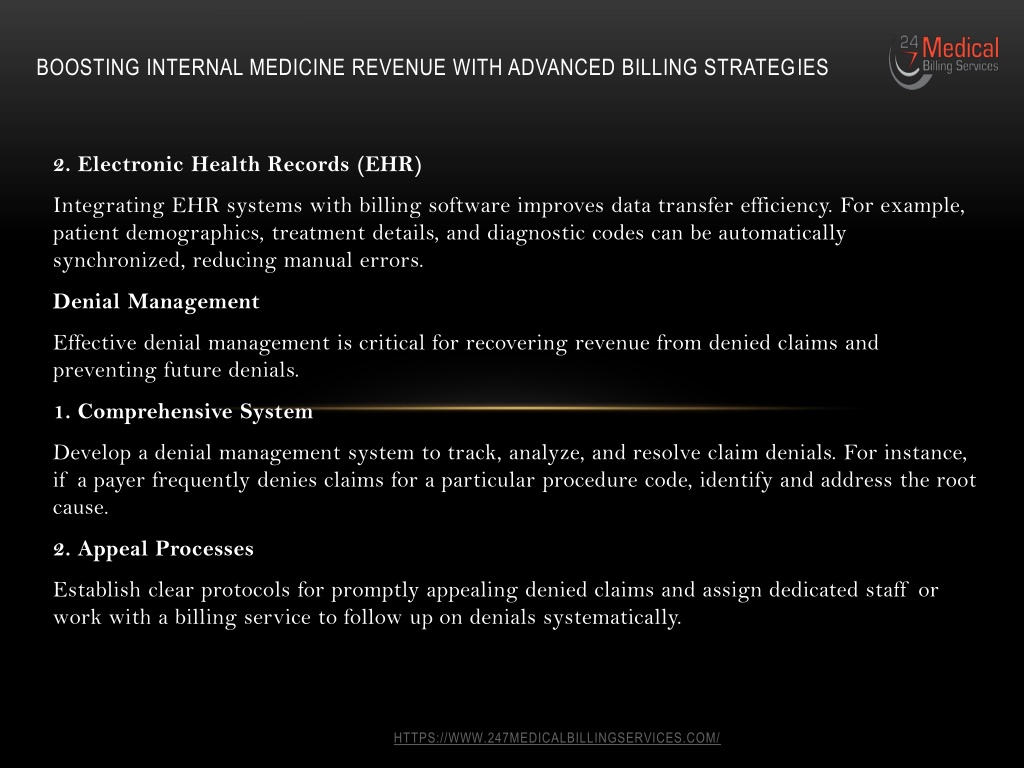 BOOSTING INTERNAL MEDICINE REVENUE WITH ADVANCED BILLING STRATEGIES

24 7 Medical Billing Services

2. Electronic Health Records (EHR)

Integrating EHR systems with billing software improves data transfer efficiency. For example, patient demographics, treatment details, and diagnostic codes can be automatically synchronized, reducing manual errors.

Denial Management

Effective denial management is critical for recovering revenue from denied claims and preventing future denials.

1. Comprehensive System

Develop a denial management system to track, analyze, and resolve claim denials. For instance, if a payer frequently denies claims for a particular procedure code, identify and address the root cause.

2. Appeal Processes

Establish clear protocols for promptly appealing denied claims and assign dedicated staff or work with a billing service to follow up on denials systematically.

HTTPS://WWW.247MEDICALBILLINGSERVICES.COM/